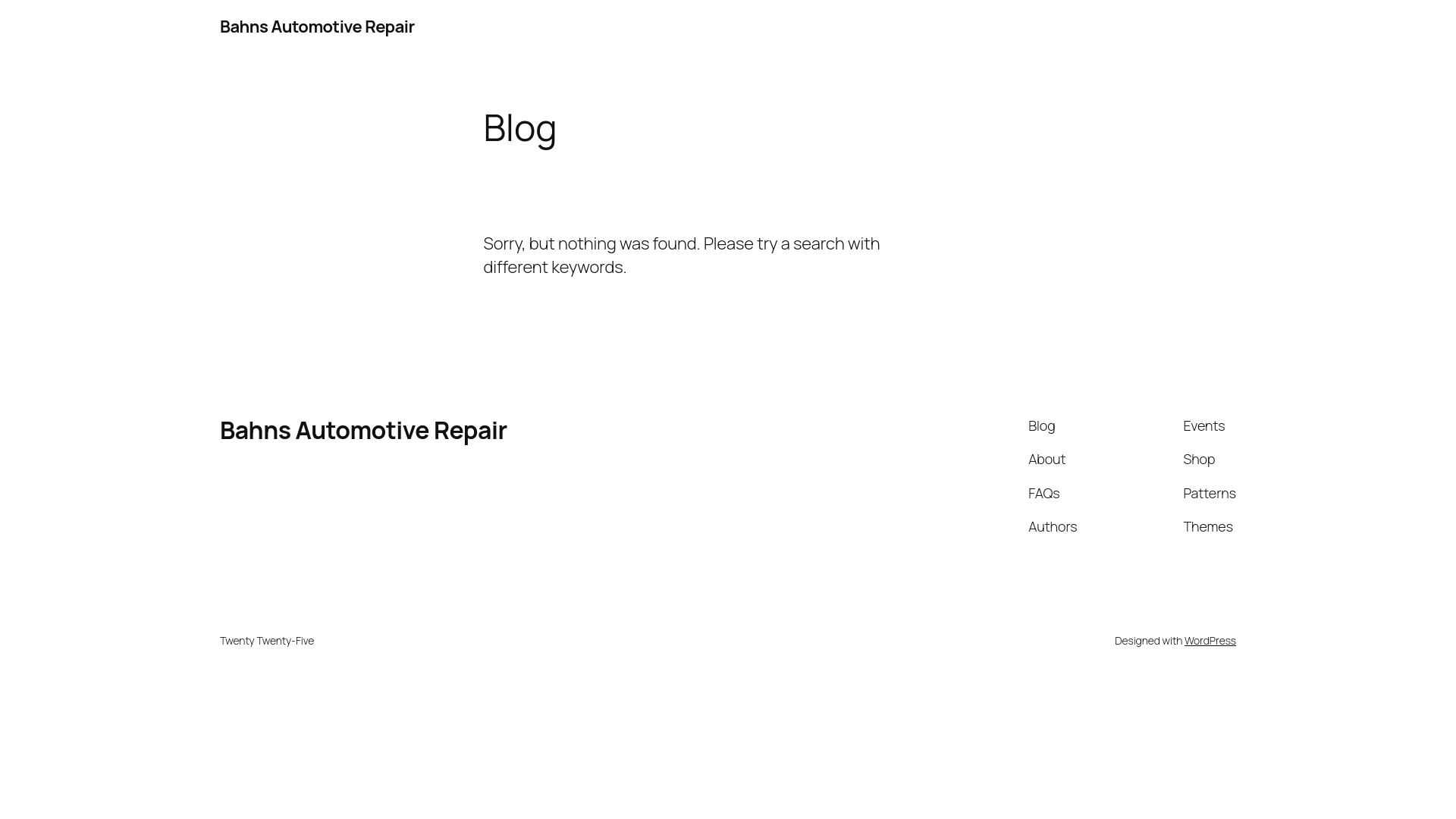 Bahns Automotive Repair

Blog

Sorry, but nothing was found. Please try a search with different keywords.

Bahns Automotive Repair

Blog
About
FAQs
Authors

Events
Shop
Patterns
Themes

Twenty Twenty-Five

Designed with WordPress